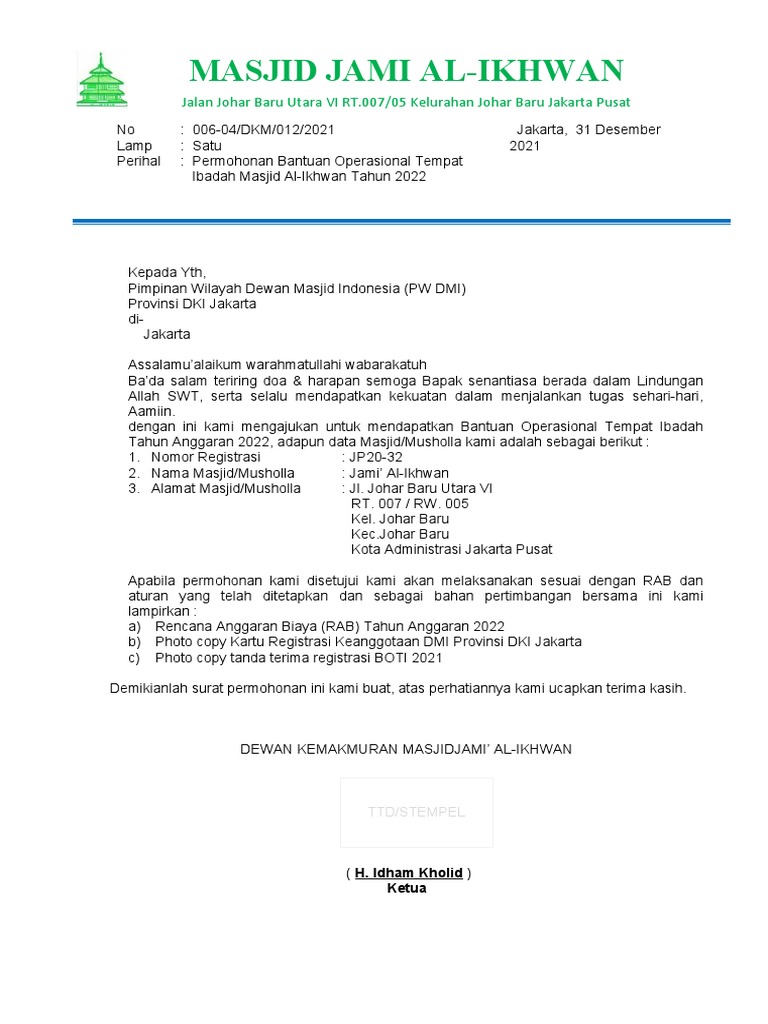 MASJID JAMI AL-IKHWAN

Jalan Johar Baru Utara VI RT.007/05 Kelurahan Johar Baru Jakarta Pusat

No : 006-04/DKM/012/2021
Lamp : Satu
Perihal : Permohonan Bantuan Operasional Tempat Ibadah Masjid Al-Ikhwan Tahun 2022

Jakarta, 31 Desember 2021

Kepada Yth,
Pimpinan Wilayah Dewan Masjid Indonesia (PW DMI)
Provinsi DKI Jakarta
di-
Jakarta

Assalamu'alaikum warahmatullahi wabarakatuh
Ba'da salam teriring doa & harapan semoga Bapak senantiasa berada dalam Lindungan Allah SWT, serta selalu mendapatkan kekuatan dalam menjalankan tugas sehari-hari, Aamiin.
dengan ini kami mengajukan untuk mendapatkan Bantuan Operasional Tempat Ibadah Tahun Anggaran 2022, adapun data Masjid/Musholla kami adalah sebagai berikut :
1. Nomor Registrasi : JP20-32
2. Nama Masjid/Musholla : Jami' Al-Ikhwan
3. Alamat Masjid/Musholla : Jl. Johar Baru Utara VI
RT. 007 / RW. 005
Kel. Johar Baru
Kec.Johar Baru
Kota Administrasi Jakarta Pusat

Apabila permohonan kami disetujui kami akan melaksanakan sesuai dengan RAB dan aturan yang telah ditetapkan dan sebagai bahan pertimbangan bersama ini kami lampirkan :
a) Rencana Anggaran Biaya (RAB) Tahun Anggaran 2022
b) Photo copy Kartu Registrasi Keanggotaan DMI Provinsi DKI Jakarta
c) Photo copy tanda terima registrasi BOTI 2021

Demikianlah surat permohonan ini kami buat, atas perhatiannya kami ucapkan terima kasih.

DEWAN KEMAKMURAN MASJIDJAMI' AL-IKHWAN

TTD/STEMPEL

( H. Idham Kholid )
Ketua